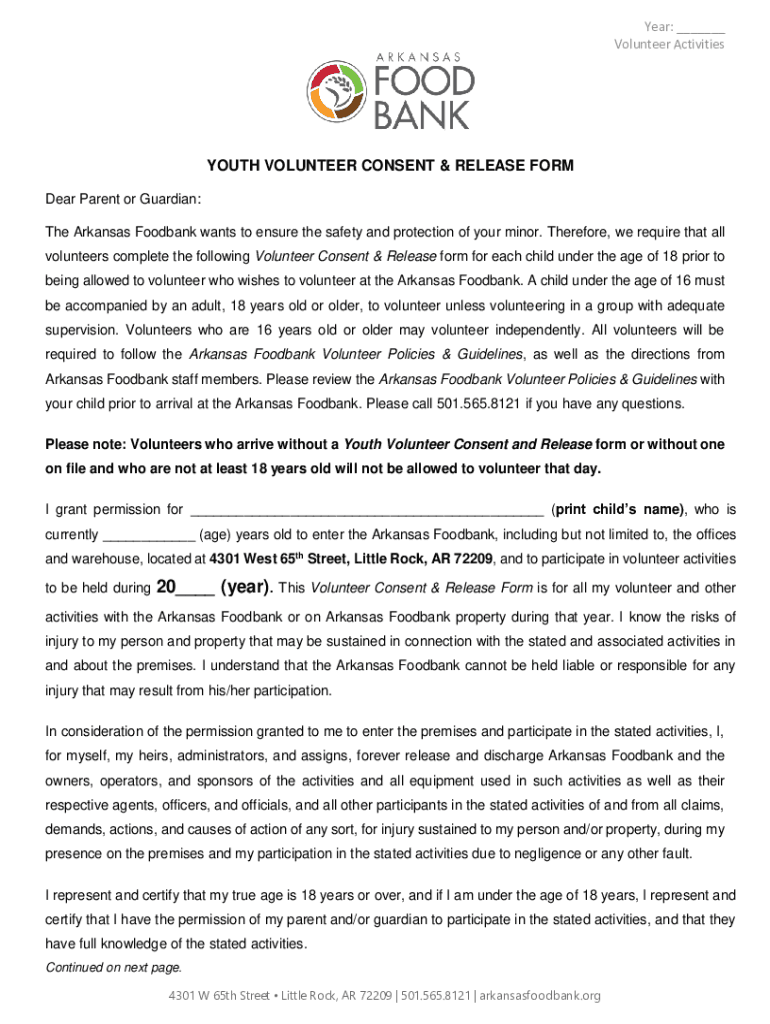 Year: _______
Volunteer Activities

ARKANSAS
FOOD
BANK

YOUTH VOLUNTEER CONSENT & RELEASE FORM

Dear Parent or Guardian:

The Arkansas Foodbank wants to ensure the safety and protection of your minor. Therefore, we require that all volunteers complete the following Volunteer Consent & Release form for each child under the age of 18 prior to being allowed to volunteer who wishes to volunteer at the Arkansas Foodbank. A child under the age of 16 must be accompanied by an adult, 18 years old or older, to volunteer unless volunteering in a group with adequate supervision. Volunteers who are 16 years old or older may volunteer independently. All volunteers will be required to follow the Arkansas Foodbank Volunteer Policies & Guidelines, as well as the directions from Arkansas Foodbank staff members. Please review the Arkansas Foodbank Volunteer Policies & Guidelines with your child prior to arrival at the Arkansas Foodbank. Please call 501.565.8121 if you have any questions.

Please note: Volunteers who arrive without a Youth Volunteer Consent and Release form or without one on file and who are not at least 18 years old will not be allowed to volunteer that day.

I grant permission for _____________________________________________ (print child's name), who is currently ____________ (age) years old to enter the Arkansas Foodbank, including but not limited to, the offices and warehouse, located at 4301 West 65$^{th}$ Street, Little Rock, AR 72209, and to participate in volunteer activities to be held during 20____ (year). This Volunteer Consent & Release Form is for all my volunteer and other activities with the Arkansas Foodbank or on Arkansas Foodbank property during that year. I know the risks of injury to my person and property that may be sustained in connection with the stated and associated activities in and about the premises. I understand that the Arkansas Foodbank cannot be held liable or responsible for any injury that may result from his/her participation.

In consideration of the permission granted to me to enter the premises and participate in the stated activities, I, for myself, my heirs, administrators, and assigns, forever release and discharge Arkansas Foodbank and the owners, operators, and sponsors of the activities and all equipment used in such activities as well as their respective agents, officers, and officials, and all other participants in the stated activities of and from all claims, demands, actions, and causes of action of any sort, for injury sustained to my person and/or property, during my presence on the premises and my participation in the stated activities due to negligence or any other fault.

I represent and certify that my true age is 18 years or over, and if I am under the age of 18 years, I represent and certify that I have the permission of my parent and/or guardian to participate in the stated activities, and that they have full knowledge of the stated activities.

Continued on next page.

4301 W 65th Street • Little Rock, AR 72209 | 501.565.8121 | arkansasfoodbank.org